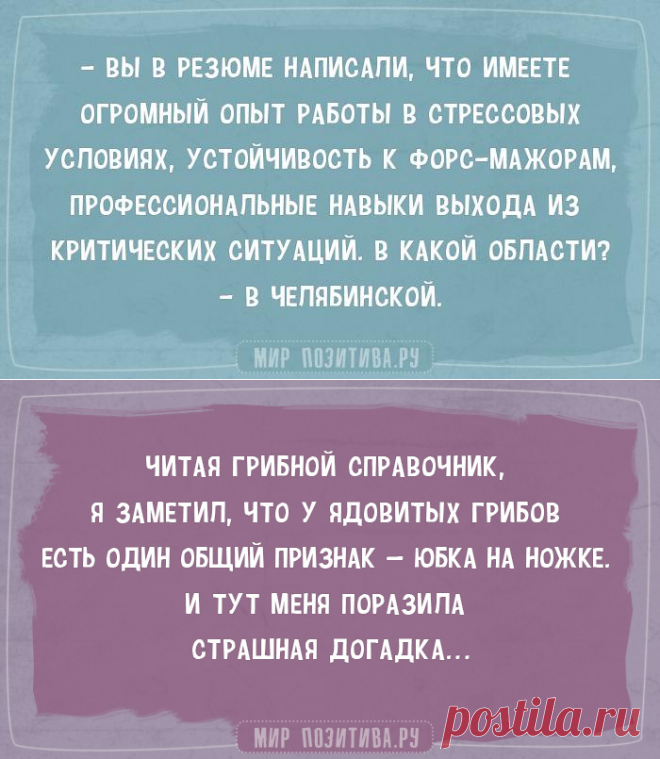 - ВЫ В РЕЗЮМЕ НАПИСАЛИ, ЧТО ИМЕЕТЕ ОГРОМНЫЙ ОПЫТ РАБОТЫ В СТРЕССОВЫХ УСЛОВИЯХ, УСТОЙЧИВОСТЬ К ФОРС-МАЖОРАМ, ПРОФЕССИОНАЛЬНЫЕ НАВЫКИ ВЫХОДА ИЗ КРИТИЧЕСКИХ СИТУАЦИЙ. В КАКОЙ ОБЛАСТИ?
- В ЧЕЛЯБИНСКОЙ.

МИР ПОЗИТИВА.РУ

ЧИТАЯ ГРИБНОЙ СПРАВОЧНИК, Я ЗАМЕТИЛ, ЧТО У ЯДОВИТЫХ ГРИБОВ ЕСТЬ ОДИН ОБЩИЙ ПРИЗНАК — ЮБКА НА НОЖКЕ. И ТУТ МЕНЯ ПОРАЗИЛА СТРАШНАЯ ДОГАДКА...

МИР ПОЗИТИВА.РУ

postila.ru